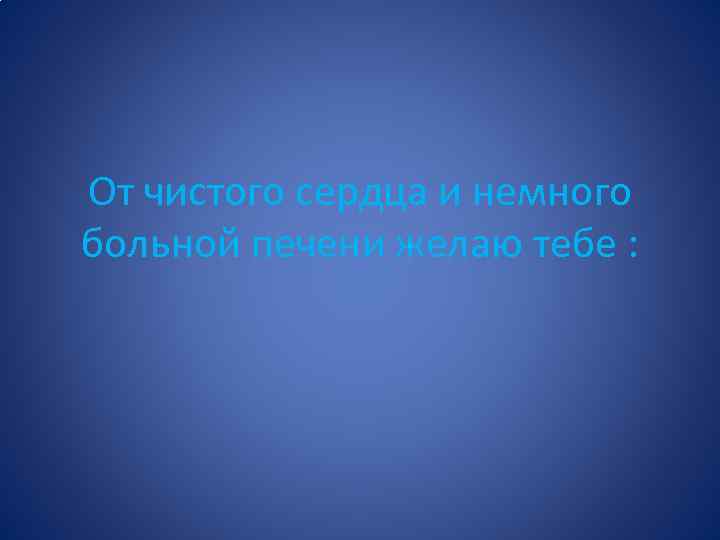 От чистого сердца и немного больной печени желаю тебе :